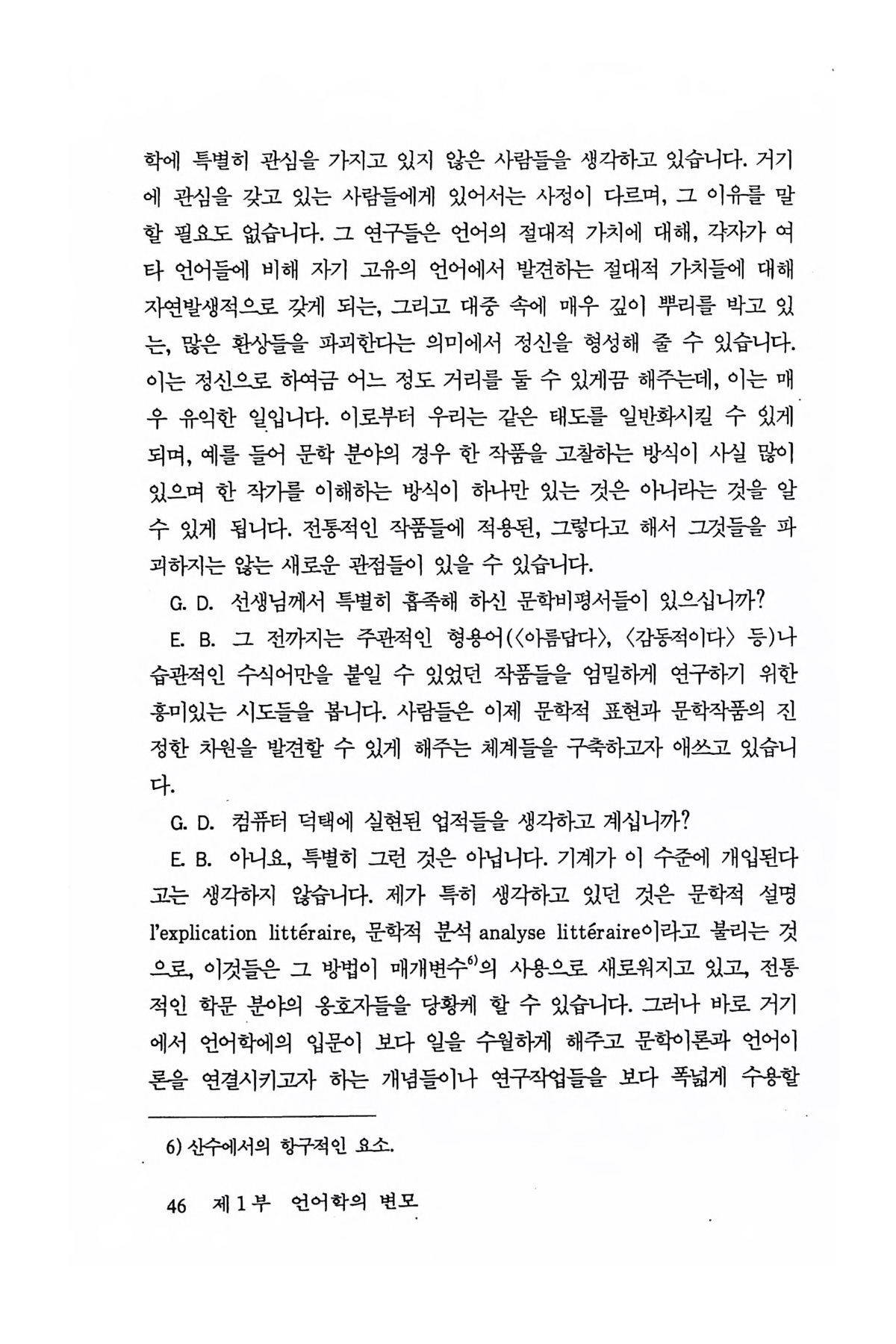 학에 특별히 관심을 가지고 있지 않은 사람들을 생각하고 있습니다. 거기에 관심을 갖고 있는 사람들에게 있어서는 사정이 다르며, 그 이유를 말할 필요도 없습니다. 그 연구들은 언어의 절대적 가치에 대해, 각자가 여타 언어들에 비해 자기 고유의 언어에서 발견하는 절대적 가치들에 대해 자연발생적으로 갖게 되는, 그리고 대중 속에 매우 깊이 뿌리를 박고 있는, 많은 환상들을 파괴한다는 의미에서 정신을 형성해 줄 수 있습니다. 이는 정신으로 하여금 어느 정도 거리를 둘 수 있게끔 해주는데, 이는 매우 유익한 일입니다. 이로부터 우리는 같은 태도를 일반화시킬 수 있게 되며, 예를 들어 문학 분야의 경우 한 작품을 고찰하는 방식이 사실 많이 있으며 한 작가를 이해하는 방식이 하나만 있는 것은 아니라는 것을 알 수 있게 됩니다. 전통적인 작품들에 적용된, 그렇다고 해서 그것들을 파괴하지는 않는 새로운 관점들이 있을 수 있습니다.

G. D. 선생님께서 특별히 흡족해 하신 문학비평서들이 있으십니까?

E. B. 그 전까지는 주관적인 형용어(〈아름답다〉, 〈감동적이다〉 등)나 습관적인 수식어만을 붙일 수 있었던 작품들을 엄밀하게 연구하기 위한 흥미있는 시도들을 봅니다. 사람들은 이제 문학적 표현과 문학작품의 진정한 차원을 발견할 수 있게 해주는 체계들을 구축하고자 애쓰고 있습니다.

G. D. 컴퓨터 덕택에 실현된 업적들을 생각하고 계십니까?

E. B. 아니요, 특별히 그런 것은 아닙니다. 기계가 이 수준에 개입된다고는 생각하지 않습니다. 제가 특히 생각하고 있던 것은 문학적 설명 l'explication littéraire, 문학적 분석 analyse littéraire이라고 불리는 것으로, 이것들은 그 방법이 매개변수$^{6)}$의 사용으로 새로워지고 있고, 전통적인 학문 분야의 옹호자들을 당황케 할 수 있습니다. 그러나 바로 거기에서 언어학에의 입문이 보다 일을 수월하게 해주고 문학이론과 언어이론을 연결시키고자 하는 개념들이나 연구작업들을 보다 폭넓게 수용할

6) 산수에서의 항구적인 요소.

46 제 1 부 언어학의 변모